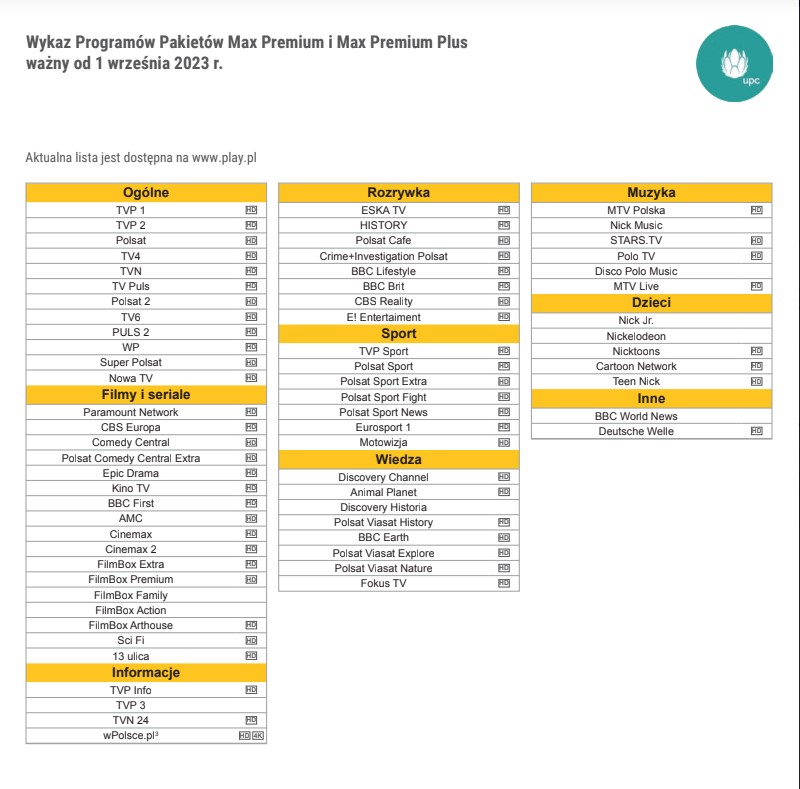 Wykaz Programów Pakietów Max Premium i Max Premium Plus
ważny od 1 września 2023 r.

upc

Aktualna lista jest dostępna na www.play.pl

| Ogólne | |
|---|---|
| TVP 1 | HD |
| TVP 2 | HD |
| Polsat | HD |
| TV4 | HD |
| TVN | HD |
| TV Puls | HD |
| Polsat 2 | HD |
| TV6 | HD |
| PULS 2 | HD |
| WP | HD |
| Super Polsat | HD |
| Nowa TV | HD |
| **Filmy i seriale** | |
| Paramount Network | HD |
| CBS Europa | HD |
| Comedy Central | HD |
| Polsat Comedy Central Extra | HD |
| Epic Drama | HD |
| Kino TV | HD |
| BBC First | HD |
| AMC | HD |
| Cinemax | HD |
| Cinemax 2 | HD |
| FilmBox Extra | HD |
| FilmBox Premium | HD |
| FilmBox Family | |
| FilmBox Action | |
| FilmBox Arthouse | HD |
| Sci Fi | HD |
| 13 ulica | HD |
| **Informacje** | |
| TVP Info | HD |
| TVP 3 | |
| TVN 24 | HD |
| wPolsce.pl³ | HD 4K |

| Rozrywka | |
|---|---|
| ESKA TV | HD |
| HISTORY | HD |
| Polsat Cafe | HD |
| Crime+Investigation Polsat | HD |
| BBC Lifestyle | HD |
| BBC Brit | HD |
| CBS Reality | HD |
| E! Entertaiment | HD |
| **Sport** | |
| TVP Sport | HD |
| Polsat Sport | HD |
| Polsat Sport Extra | HD |
| Polsat Sport Fight | HD |
| Polsat Sport News | HD |
| Eurosport 1 | HD |
| Motowizja | HD |
| **Wiedza** | |
| Discovery Channel | HD |
| Animal Planet | HD |
| Discovery Historia | |
| Polsat Viasat History | HD |
| BBC Earth | HD |
| Polsat Viasat Explore | HD |
| Polsat Viasat Nature | HD |
| Fokus TV | HD |

| Muzyka | |
|---|---|
| MTV Polska | HD |
| Nick Music | |
| STARS.TV | HD |
| Polo TV | HD |
| Disco Polo Music | |
| MTV Live | HD |
| **Dzieci** | |
| Nick Jr. | |
| Nickelodeon | |
| Nicktoons | HD |
| Cartoon Network | HD |
| Teen Nick | HD |
| **Inne** | |
| BBC World News | |
| Deutsche Welle | HD |